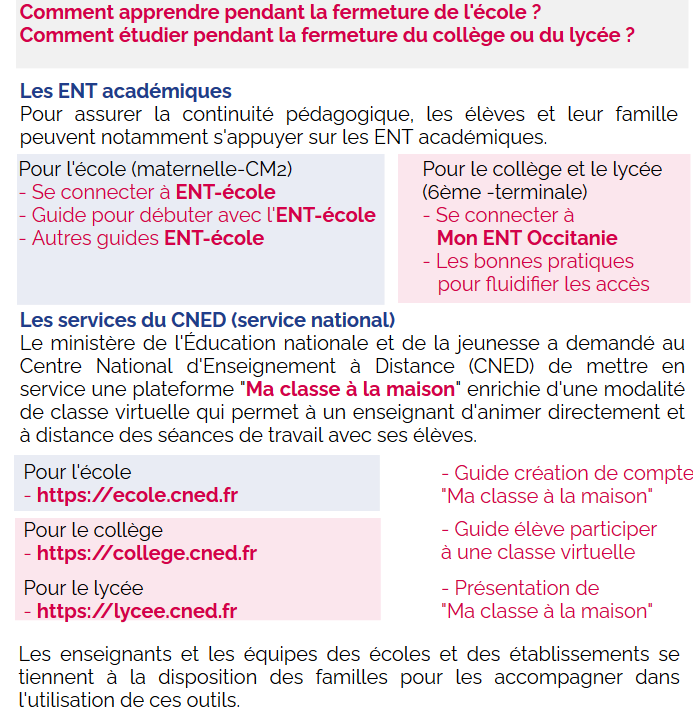 Comment apprendre pendant la fermeture de l'école ?
Comment étudier pendant la fermeture du collège ou du lycée ?

Les ENT académiques
Pour assurer la continuité pédagogique, les élèves et leur famille peuvent notamment s'appuyer sur les ENT académiques.

Pour l'école (maternelle-CM2)
- Se connecter à ENT-école
- Guide pour débuter avec l'ENT-école
- Autres guides ENT-école

Pour le collège et le lycée (6ème -terminale)
- Se connecter à Mon ENT Occitanie
- Les bonnes pratiques pour fluidifier les accès

Les services du CNED (service national)
Le ministère de l'Éducation nationale et de la jeunesse a demandé au Centre National d'Enseignement à Distance (CNED) de mettre en service une plateforme "Ma classe à la maison" enrichie d'une modalité de classe virtuelle qui permet à un enseignant d'animer directement et à distance des séances de travail avec ses élèves.

Pour l'école
- https://ecole.cned.fr

Pour le collège
- https://college.cned.fr

Pour le lycée
- https://lycee.cned.fr

- Guide création de compte "Ma classe à la maison"

- Guide élève participer à une classe virtuelle

- Présentation de "Ma classe à la maison"

Les enseignants et les équipes des écoles et des établissements se tiennent à la disposition des familles pour les accompagner dans l'utilisation de ces outils.